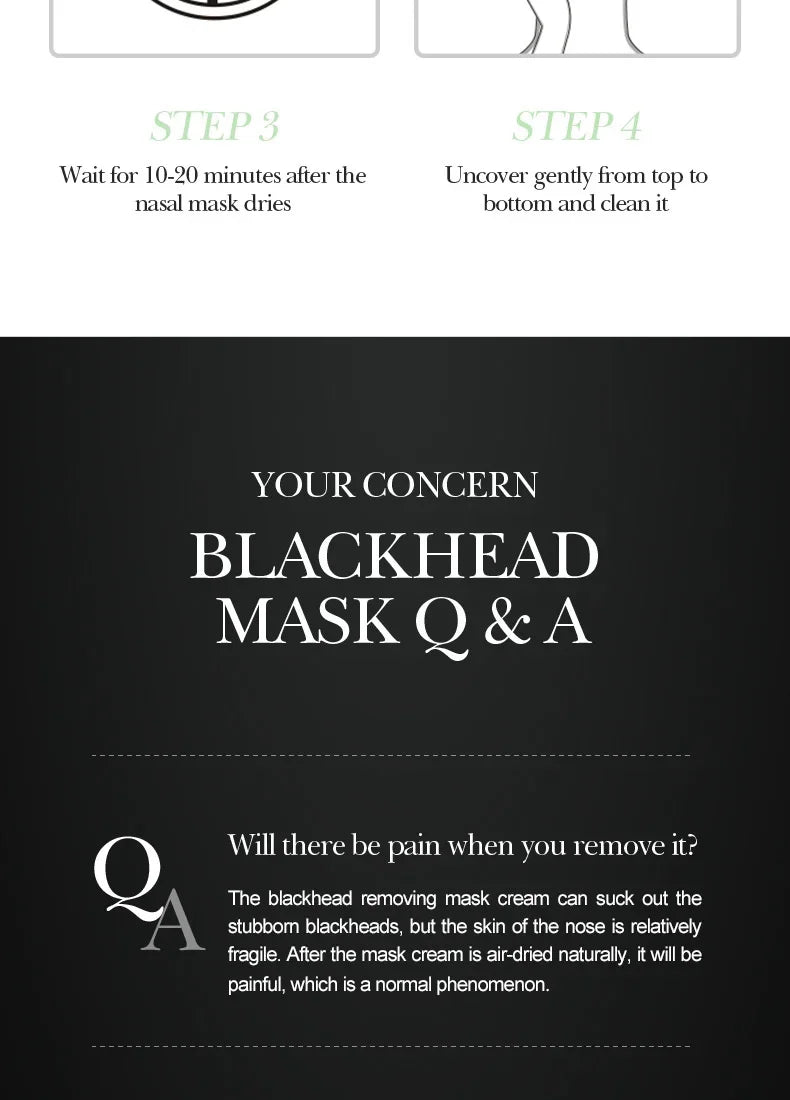 STEP 3
Wait for 10-20 minutes after the nasal mask dries

STEP 4
Uncover gently from top to bottom and clean it

YOUR CONCERN
BLACKHEAD MASK Q & A

Q A

Will there be pain when you remove it?

The blackhead removing mask cream can suck out the stubborn blackheads, but the skin of the nose is relatively fragile. After the mask cream is air-dried naturally, it will be painful, which is a normal phenomenon.